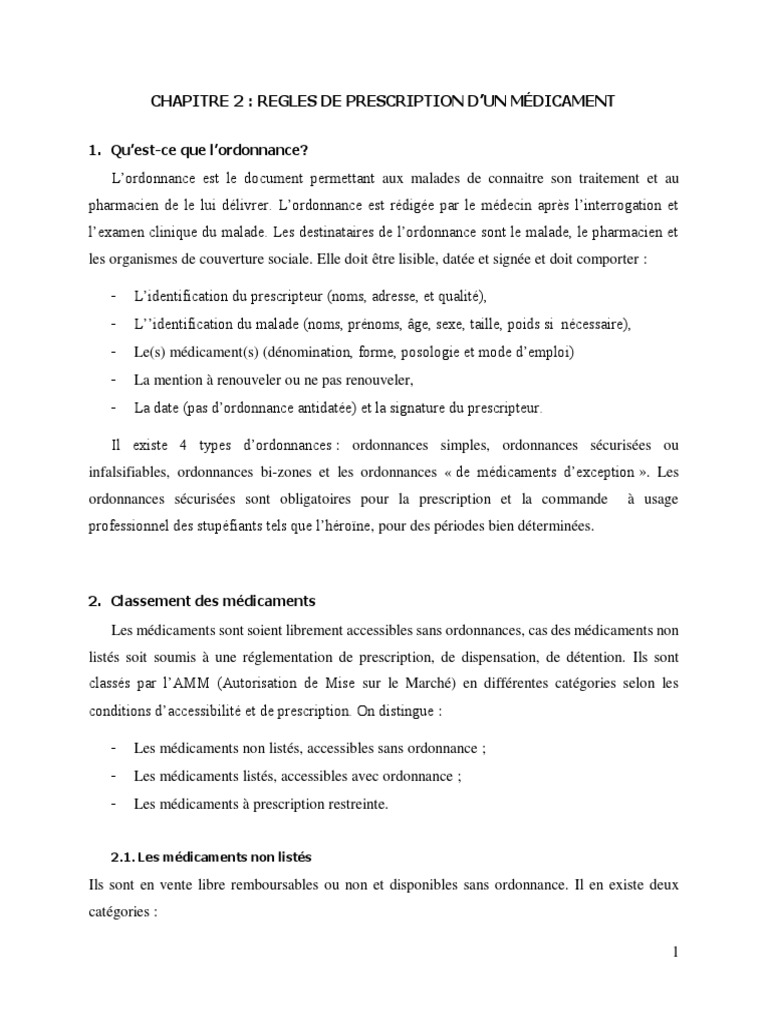 CHAPITRE 2 : REGLES DE PRESCRIPTION D'UN MÉDICAMENT

1. Qu'est-ce que l'ordonnance?

L'ordonnance est le document permettant aux malades de connaitre son traitement et au pharmacien de le lui délivrer. L'ordonnance est rédigée par le médecin après l'interrogation et l'examen clinique du malade. Les destinataires de l'ordonnance sont le malade, le pharmacien et les organismes de couverture sociale. Elle doit être lisible, datée et signée et doit comporter :

- L'identification du prescripteur (noms, adresse, et qualité),
- L''identification du malade (noms, prénoms, âge, sexe, taille, poids si nécessaire),
- Le(s) médicament(s) (dénomination, forme, posologie et mode d'emploi)
- La mention à renouveler ou ne pas renouveler,
- La date (pas d'ordonnance antidatée) et la signature du prescripteur.

Il existe 4 types d'ordonnances : ordonnances simples, ordonnances sécurisées ou infalsifiables, ordonnances bi-zones et les ordonnances « de médicaments d'exception ». Les ordonnances sécurisées sont obligatoires pour la prescription et la commande à usage professionnel des stupéfiants tels que l'héroïne, pour des périodes bien déterminées.

2. Classement des médicaments

Les médicaments sont soient librement accessibles sans ordonnances, cas des médicaments non listés soit soumis à une réglementation de prescription, de dispensation, de détention. Ils sont classés par l'AMM (Autorisation de Mise sur le Marché) en différentes catégories selon les conditions d'accessibilité et de prescription. On distingue :

- Les médicaments non listés, accessibles sans ordonnance ;
- Les médicaments listés, accessibles avec ordonnance ;
- Les médicaments à prescription restreinte.

2.1. Les médicaments non listés

Ils sont en vente libre remboursables ou non et disponibles sans ordonnance. Il en existe deux catégories :

1